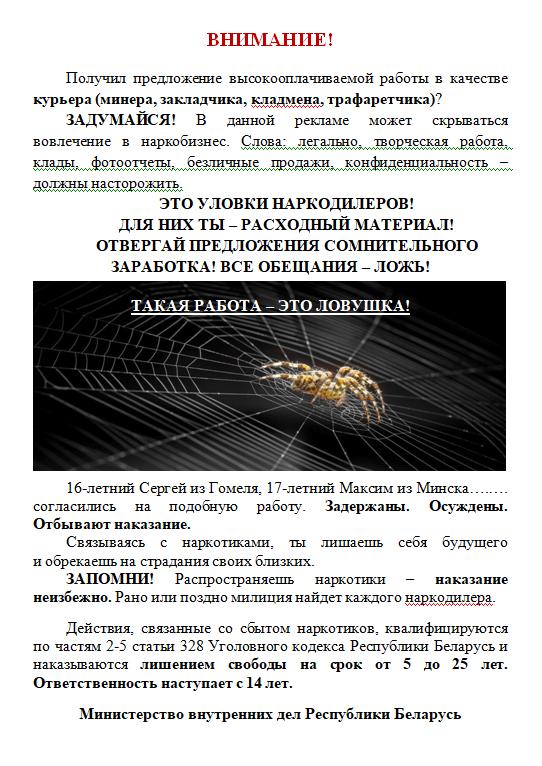 ВНИМАНИЕ!

Получил предложение высокооплачиваемой работы в качестве курьера (минера, закладчика, кладмена, трафаретчика)?

ЗАДУМАЙСЯ! В данной рекламе может скрываться вовлечение в наркобизнес. Слова: легально, творческая работа, клады, фотоотчеты, безличные продажи, конфиденциальность – должны насторожить.

ЭТО УЛОВКИ НАРКОДИЛЕРОВ!
ДЛЯ НИХ ТЫ – РАСХОДНЫЙ МАТЕРИАЛ!
ОТВЕРГАЙ ПРЕДЛОЖЕНИЯ СОМНИТЕЛЬНОГО ЗАРАБОТКА! ВСЕ ОБЕЩАНИЯ – ЛОЖЬ!

ТАКАЯ РАБОТА – ЭТО ЛОВУШКА!

16-летний Сергей из Гомеля, 17-летний Максим из Минска…..… согласились на подобную работу. Задержаны. Осуждены. Отбывают наказание.

Связываясь с наркотиками, ты лишаешь себя будущего и обрекаешь на страдания своих близких.

ЗАПОМНИ! Распространяешь наркотики – наказание неизбежно. Рано или поздно милиция найдет каждого наркодилера.

Действия, связанные со сбытом наркотиков, квалифицируются по частям 2-5 статьи 328 Уголовного кодекса Республики Беларусь и наказываются лишением свободы на срок от 5 до 25 лет. Ответственность наступает с 14 лет.

Министерство внутренних дел Республики Беларусь